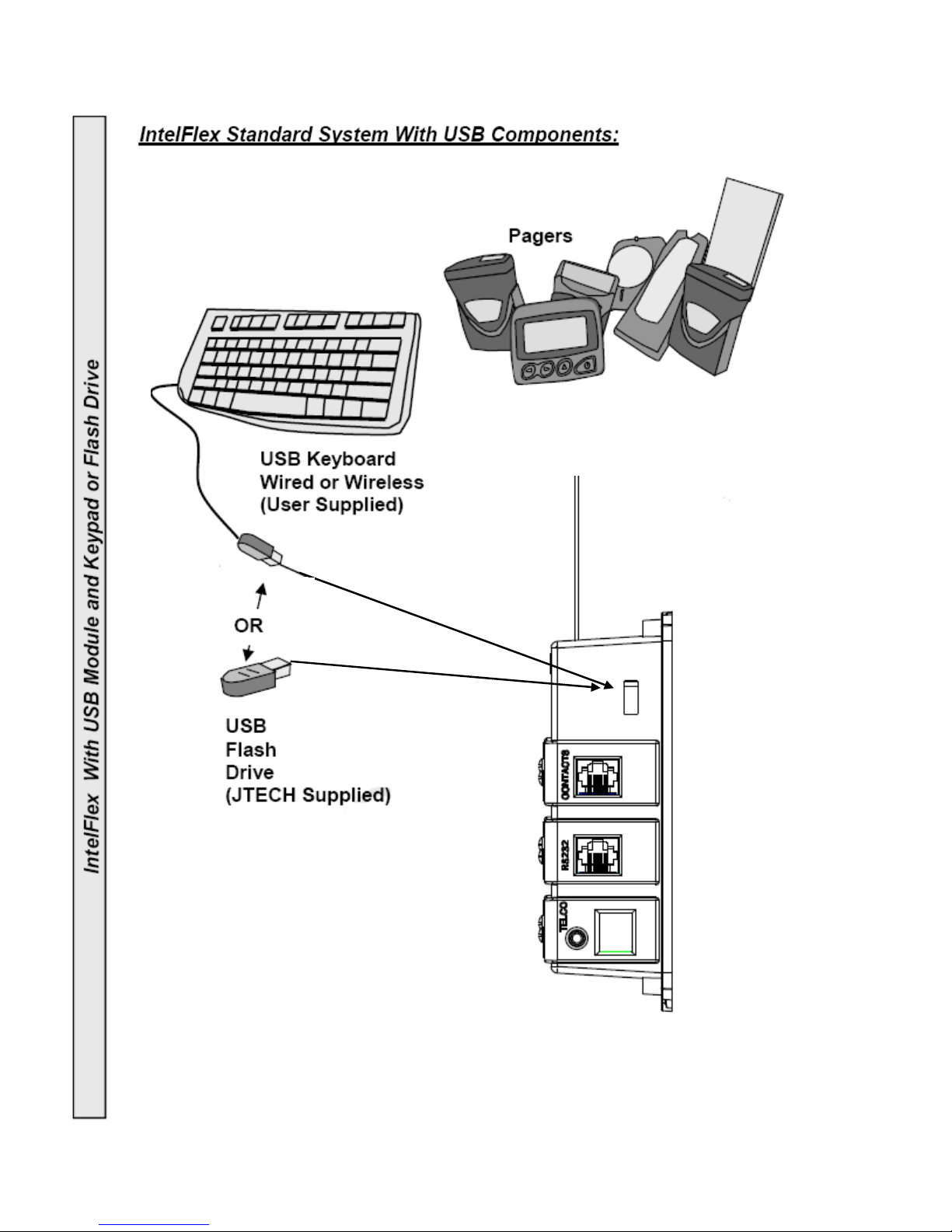 IntelFlex With USB Module and Keypad or Flash Drive

IntelFlex Standard System With USB Components:

Pagers

USB Keyboard
Wired or Wireless
(User Supplied)

OR

USB
Flash
Drive
(JTECH Supplied)

CONTACTS

RS232

TELCO